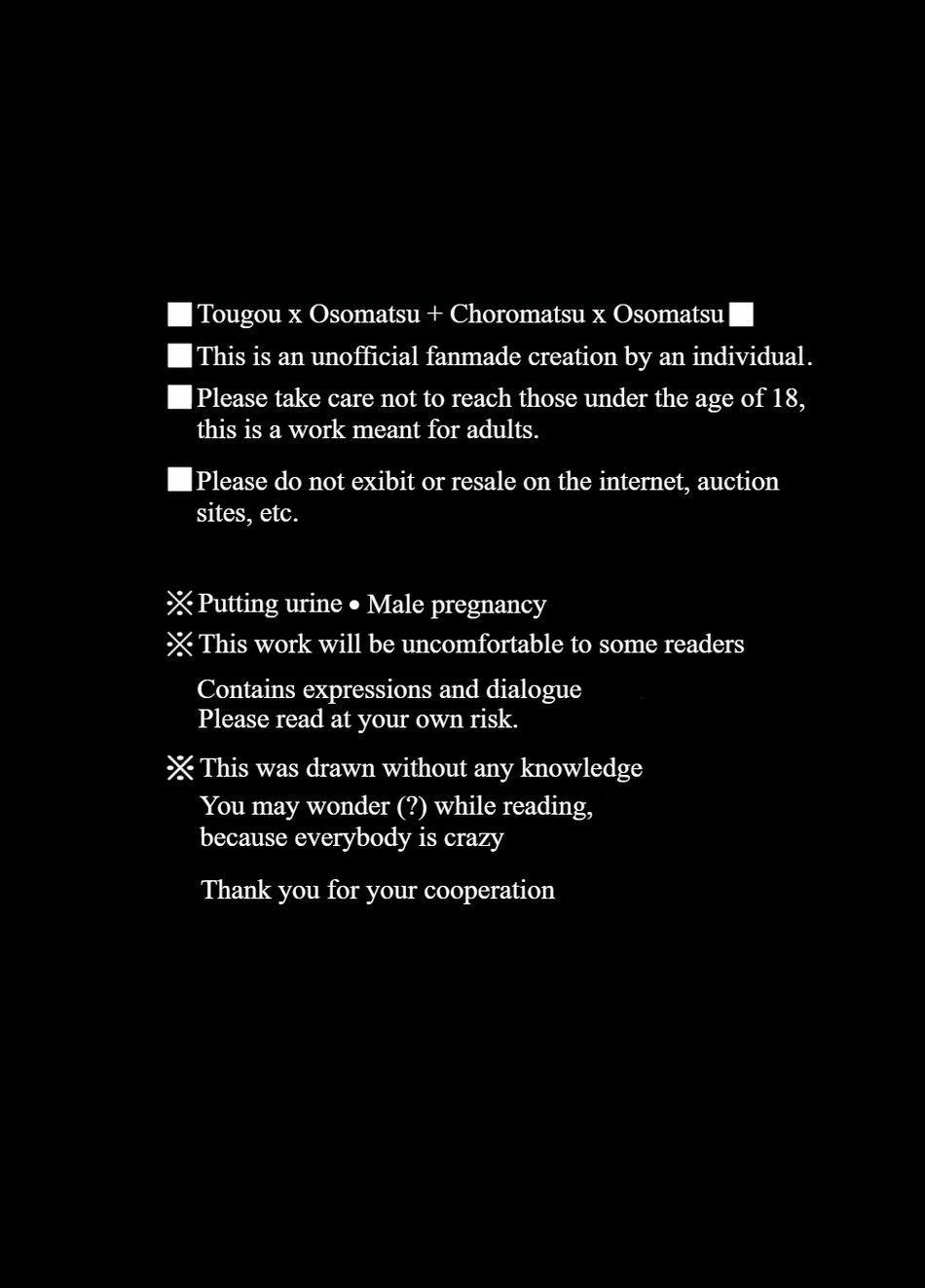 ■Tougou x Osomatsu + Choromatsu x Osomatsu■

■This is an unofficial fanmade creation by an individual.

■Please take care not to reach those under the age of 18, this is a work meant for adults.

■Please do not exibit or resale on the internet, auction sites, etc.

※Putting urine • Male pregnancy

※This work will be uncomfortable to some readers

Contains expressions and dialogue
Please read at your own risk.

※This was drawn without any knowledge

You may wonder (?) while reading, because everybody is crazy

Thank you for your cooperation